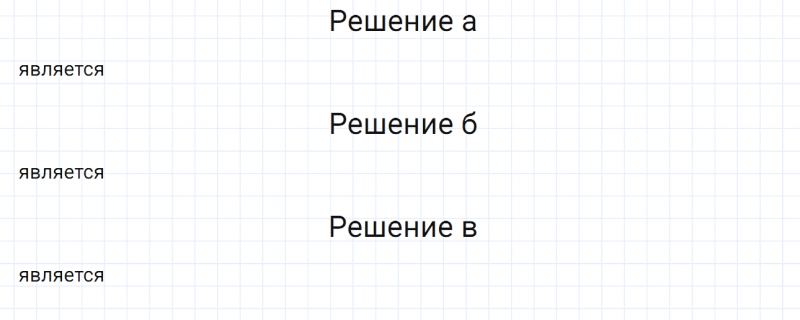 Решение а

является

Решение б

является

Решение в

является